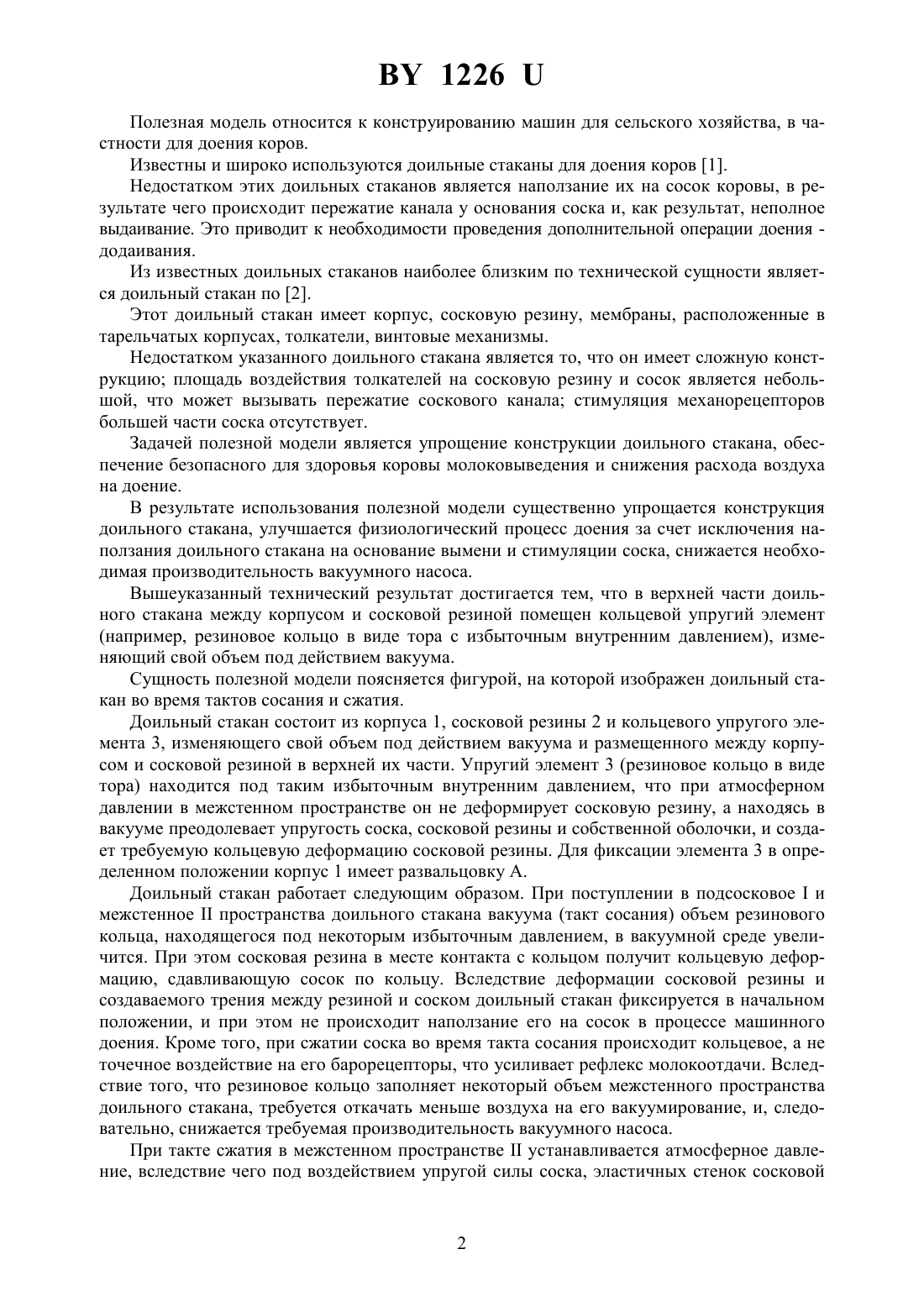 BY 1226 U

Полезная модель относится к конструированию машин для сельского хозяйства, в частности для доения коров.

Известны и широко используются доильные стаканы для доения коров [1].

Недостатком этих доильных стаканов является наползание их на сосок коровы, в результате чего происходит пережатие канала у основания соска и, как результат, неполное выдаивание. Это приводит к необходимости проведения дополнительной операции доения - додаивания.

Из известных доильных стаканов наиболее близким по технической сущности является доильный стакан по [2].

Этот доильный стакан имеет корпус, сосковую резину, мембраны, расположенные в тарельчатых корпусах, толкатели, винтовые механизмы.

Недостатком указанного доильного стакана является то, что он имеет сложную конструкцию; площадь воздействия толкателей на сосковую резину и сосок является небольшой, что может вызывать пережатие соскового канала; стимуляция механорецепторов большей части соска отсутствует.

Задачей полезной модели является упрощение конструкции доильного стакана, обеспечение безопасного для здоровья коровы молоковыведения и снижения расхода воздуха на доение.

В результате использования полезной модели существенно упрощается конструкция доильного стакана, улучшается физиологический процесс доения за счет исключения наползания доильного стакана на основание вымени и стимуляции соска, снижается необходимая производительность вакуумного насоса.

Вышеуказанный технический результат достигается тем, что в верхней части доильного стакана между корпусом и сосковой резиной помещен кольцевой упругий элемент (например, резиновое кольцо в виде тора с избыточным внутренним давлением), изменяющий свой объем под действием вакуума.

Сущность полезной модели поясняется фигурой, на которой изображен доильный стакан во время тактов сосания и сжатия.

Доильный стакан состоит из корпуса 1, сосковой резины 2 и кольцевого упругого элемента 3, изменяющего свой объем под действием вакуума и размещенного между корпусом и сосковой резиной в верхней их части. Упругий элемент 3 (резиновое кольцо в виде тора) находится под таким избыточным внутренним давлением, что при атмосферном давлении в межстенном пространстве он не деформирует сосковую резину, а находясь в вакууме преодолевает упругость соска, сосковой резины и собственной оболочки, и создает требуемую кольцевую деформацию сосковой резины. Для фиксации элемента 3 в определенном положении корпус 1 имеет развальцовку А.

Доильный стакан работает следующим образом. При поступлении в подсосковое I и межстенное II пространства доильного стакана вакуума (такт сосания) объем резинового кольца, находящегося под некоторым избыточным давлением, в вакуумной среде увеличится. При этом сосковая резина в месте контакта с кольцом получит кольцевую деформацию, сдавливающую сосок по кольцу. Вследствие деформации сосковой резины и создаваемого трения между резиной и соском доильный стакан фиксируется в начальном положении, и при этом не происходит наползание его на сосок в процессе машинного доения. Кроме того, при сжатии соска во время такта сосания происходит кольцевое, а не точечное воздействие на его барорецепторы, что усиливает рефлекс молокоотдачи. Вследствие того, что резиновое кольцо заполняет некоторый объем межстенного пространства доильного стакана, требуется откачать меньше воздуха на его вакуумирование, и, следовательно, снижается требуемая производительность вакуумного насоса.

При такте сжатия в межстенном пространстве II устанавливается атмосферное давление, вследствие чего под воздействием упругой силы соска, эластичных стенок сосковой

2